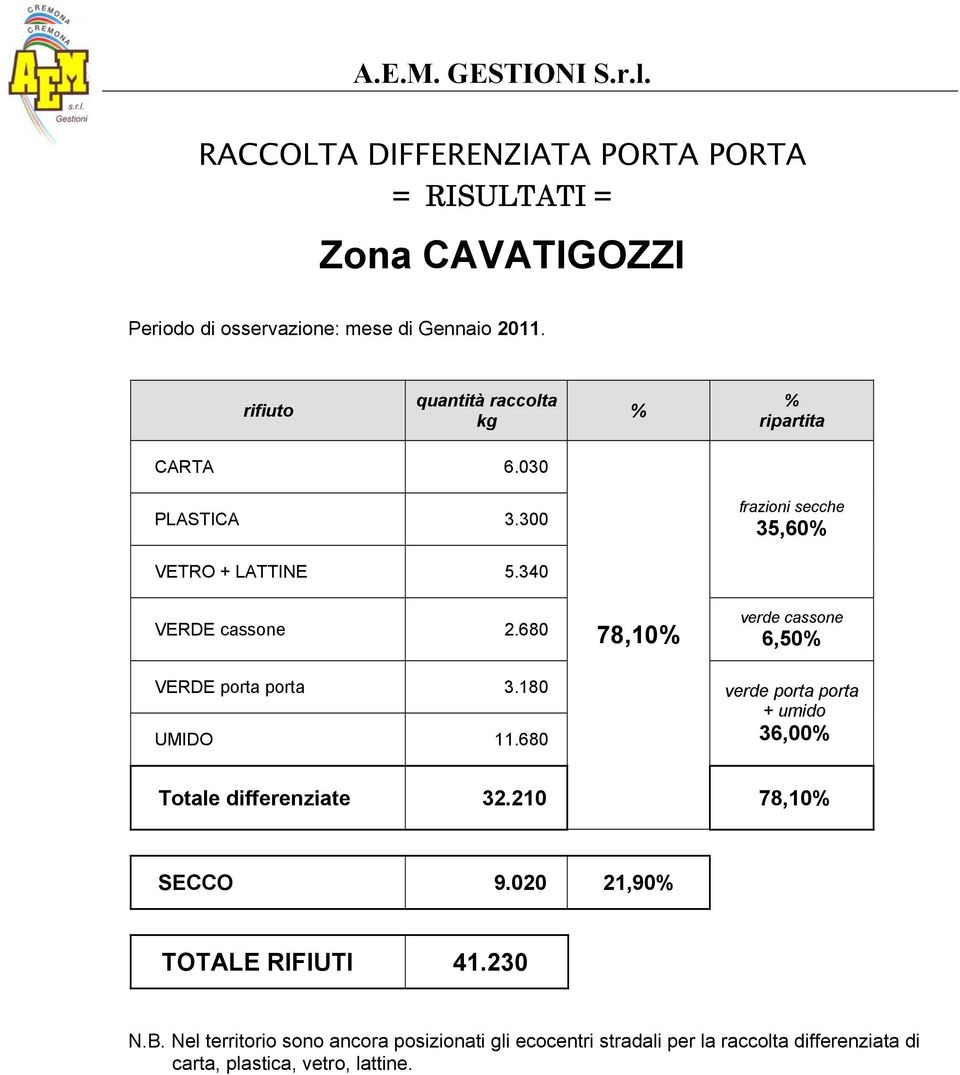 CREMONA
CREMONA
AEM
s.r.l.
Gestioni

A.E.M. GESTIONI S.r.l.

RACCOLTA DIFFERENZIATA PORTA PORTA
= RISULTATI =

Zona CAVATIGOZZI

Periodo di osservazione: mese di Gennaio 2011.

| rifiuto | quantità raccolta kg | % | % ripartita |
|---|---|---|---|
| CARTA | 6.030 | 78,10% | frazioni secche 35,60% |
| PLASTICA | 3.300 | | |
| VETRO + LATTINE | 5.340 | | |
| VERDE cassone | 2.680 | | verde cassone 6,50% |
| VERDE porta porta | 3.180 | | verde porta porta + umido 36,00% |
| UMIDO | 11.680 | | |
| Totale differenziate | 32.210 | | 78,10% |

| SECCO | 9.020 | 21,90% |
|---|---|---|

| TOTALE RIFIUTI | 41.230 |
|---|---|

N.B. Nel territorio sono ancora posizionati gli ecocentri stradali per la raccolta differenziata di carta, plastica, vetro, lattine.